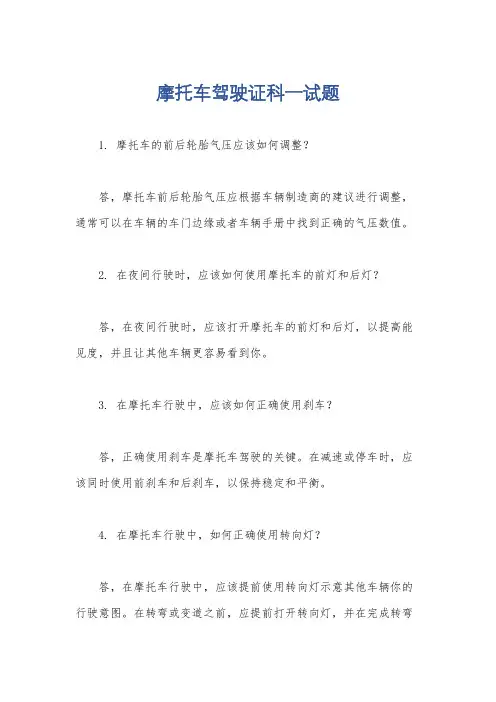 摩托车驾驶证科一试题

1. 摩托车的前后轮胎气压应该如何调整?

答,摩托车前后轮胎气压应根据车辆制造商的建议进行调整,通常可以在车辆的车门边缘或者车辆手册中找到正确的气压数值。

2. 在夜间行驶时,应该如何使用摩托车的前灯和后灯?

答,在夜间行驶时,应该打开摩托车的前灯和后灯,以提高能见度,并且让其他车辆更容易看到你。

3. 在摩托车行驶中,应该如何正确使用刹车?

答,正确使用刹车是摩托车驾驶的关键。在减速或停车时,应该同时使用前刹车和后刹车,以保持稳定和平衡。

4. 在摩托车行驶中,如何正确使用转向灯?

答,在摩托车行驶中,应该提前使用转向灯示意其他车辆你的行驶意图。在转弯或变道之前,应提前打开转向灯,并在完成转弯